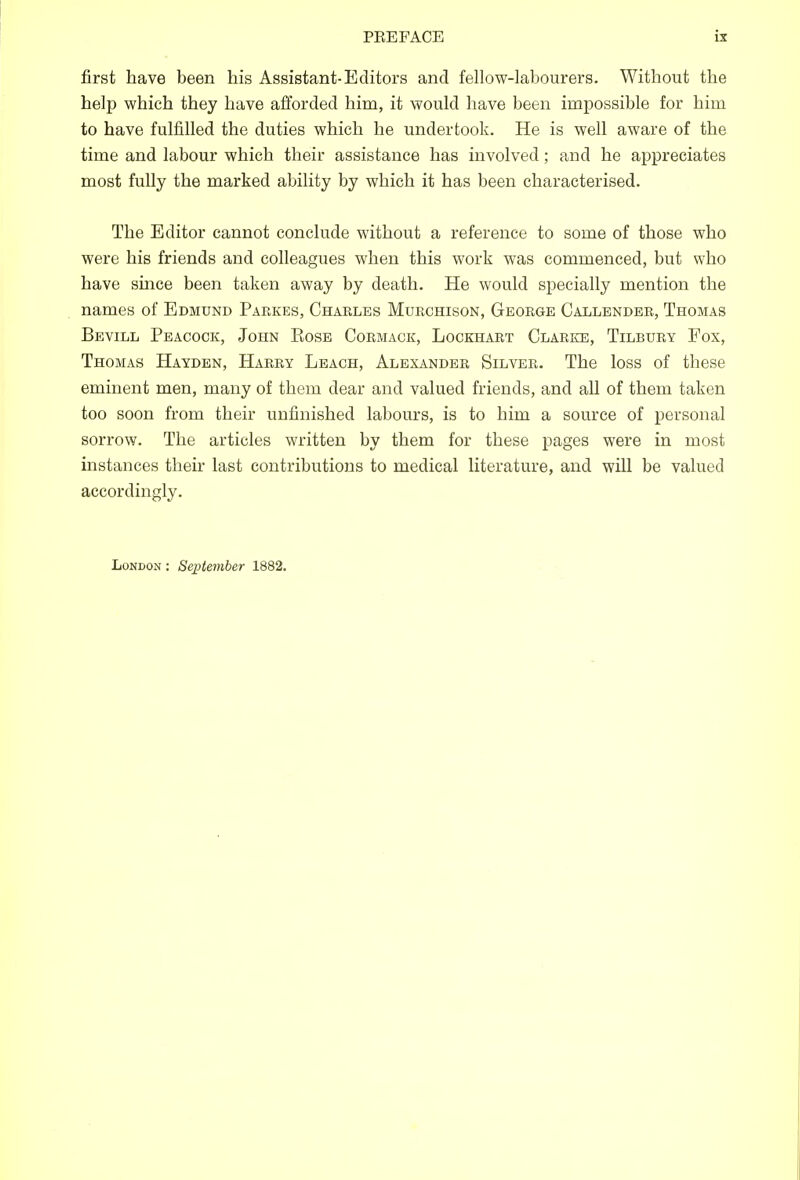 PREFACE ix

first have been his Assistant-Editors and fellow-labourers. Without the help which they have afforded him, it would have been impossible for him to have fulfilled the duties which he undertook. He is well aware of the time and labour which their assistance has involved; and he appreciates most fully the marked ability by which it has been characterised.

The Editor cannot conclude without a reference to some of those who were his friends and colleagues when this work was commenced, but who have since been taken away by death. He would specially mention the names of Edmund Parkes, Charles Murchison, George Callender, Thomas Bevill Peacock, John Rose Cormack, Lockhart Clarke, Tilbury Fox, Thomas Hayden, Harry Leach, Alexander Silver. The loss of these eminent men, many of them dear and valued friends, and all of them taken too soon from their unfinished labours, is to him a source of personal sorrow. The articles written by them for these pages were in most instances their last contributions to medical literature, and will be valued accordingly.

London: September 1882.